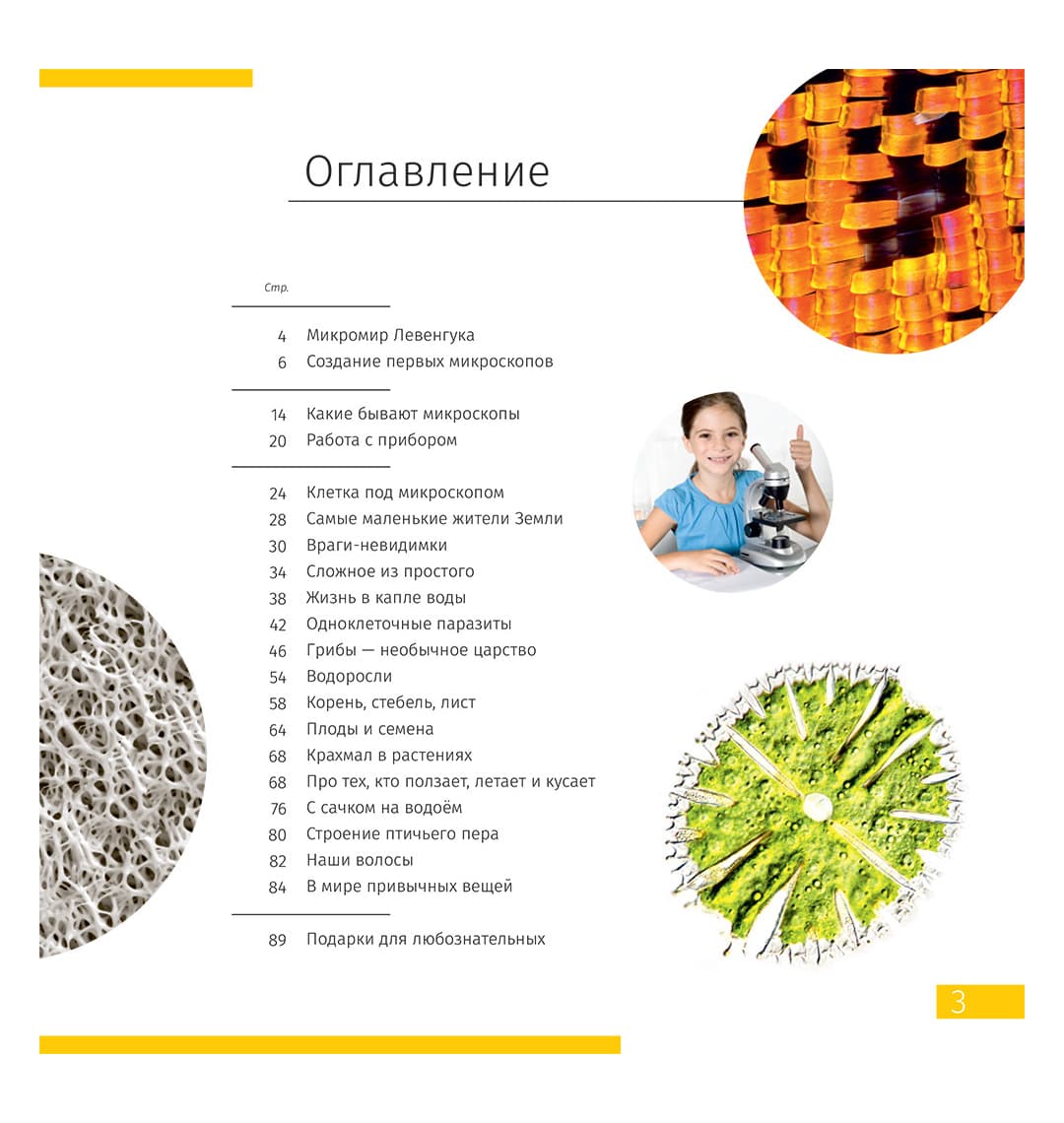 Оглавление

Стр.

4 Микромир Левенгука
6 Создание первых микроскопов

14 Какие бывают микроскопы
20 Работа с прибором

24 Клетка под микроскопом
28 Самые маленькие жители Земли
30 Враги-невидимки
34 Сложное из простого
38 Жизнь в капле воды
42 Одноклеточные паразиты
46 Грибы — необычное царство
54 Водоросли
58 Корень, стебель, лист
64 Плоды и семена
68 Крахмал в растениях
68 Про тех, кто ползает, летает и кусает
76 С сачком на водоём
80 Строение птичьего пера
82 Наши волосы
84 В мире привычных вещей

89 Подарки для любознательных

3